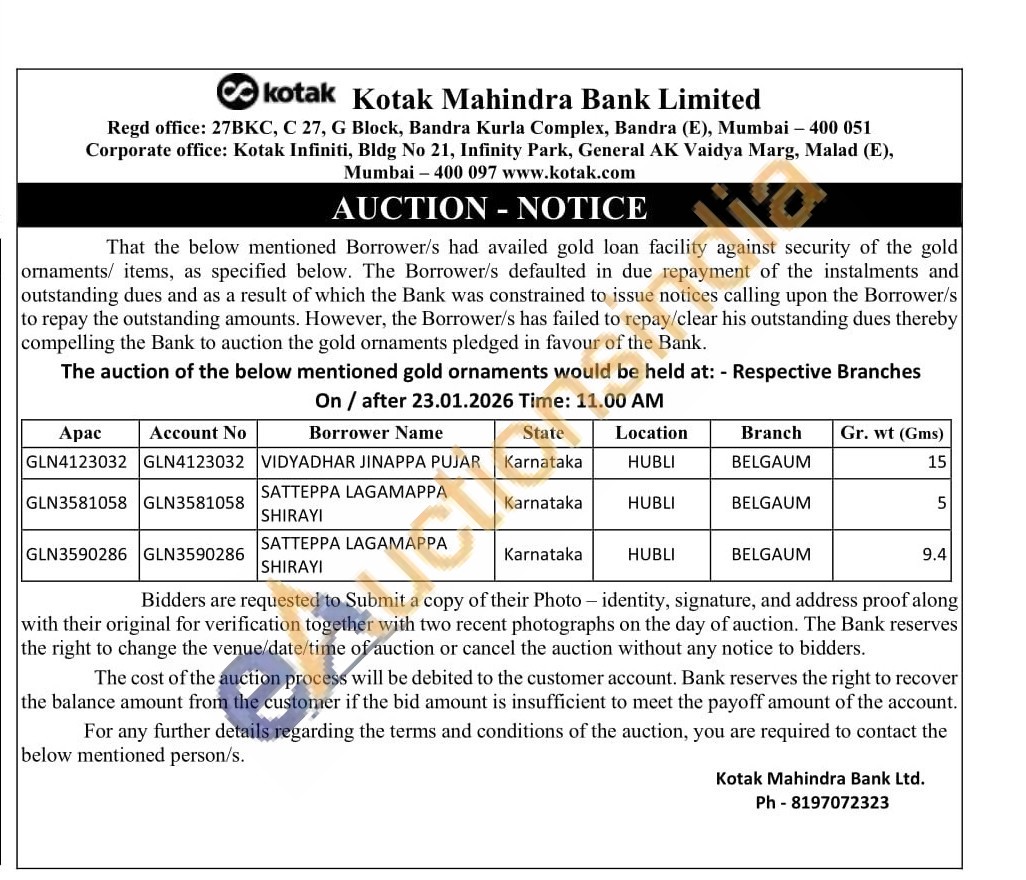 kotak Kotak Mahindra Bank Limited
Regd office: 27BKC, C 27, G Block, Bandra Kurla Complex, Bandra (E), Mumbai – 400 051
Corporate office: Kotak Infiniti, Bldg No 21, Infinity Park, General AK Vaidya Marg, Malad (E), Mumbai – 400 097 www.kotak.com

AUCTION - NOTICE

That the below mentioned Borrower/s had availed gold loan facility against security of the gold ornaments/ items, as specified below. The Borrower/s defaulted in due repayment of the instalments and outstanding dues and as a result of which the Bank was constrained to issue notices calling upon the Borrower/s to repay the outstanding amounts. However, the Borrower/s has failed to repay/clear his outstanding dues thereby compelling the Bank to auction the gold ornaments pledged in favour of the Bank.

The auction of the below mentioned gold ornaments would be held at: - Respective Branches
On / after 23.01.2026 Time: 11.00 AM

| Apac | Account No | Borrower Name | State | Location | Branch | Gr. wt (Gms) |
|---|---|---|---|---|---|---|
| GLN4123032 | GLN4123032 | VIDYADHAR JINAPPA PUJAR | Karnataka | HUBLI | BELGAUM | 15 |
| GLN3581058 | GLN3581058 | SATTEPPA LAGAMAPPA SHIRAYI | Karnataka | HUBLI | BELGAUM | 5 |
| GLN3590286 | GLN3590286 | SATTEPPA LAGAMAPPA SHIRAYI | Karnataka | HUBLI | BELGAUM | 9.4 |

Bidders are requested to Submit a copy of their Photo – identity, signature, and address proof along with their original for verification together with two recent photographs on the day of auction. The Bank reserves the right to change the venue/date/time of auction or cancel the auction without any notice to bidders.

The cost of the auction process will be debited to the customer account. Bank reserves the right to recover the balance amount from the customer if the bid amount is insufficient to meet the payoff amount of the account.

For any further details regarding the terms and conditions of the auction, you are required to contact the below mentioned person/s.

Kotak Mahindra Bank Ltd.
Ph - 8197072323

eAuctionsIndia